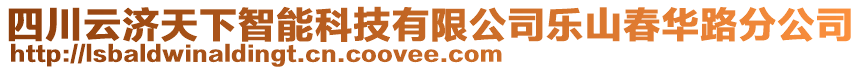 四川云济天下智能科技有限公司乐山春华路分公司
http://lsbaldwinaldingt.cn.coovee.com